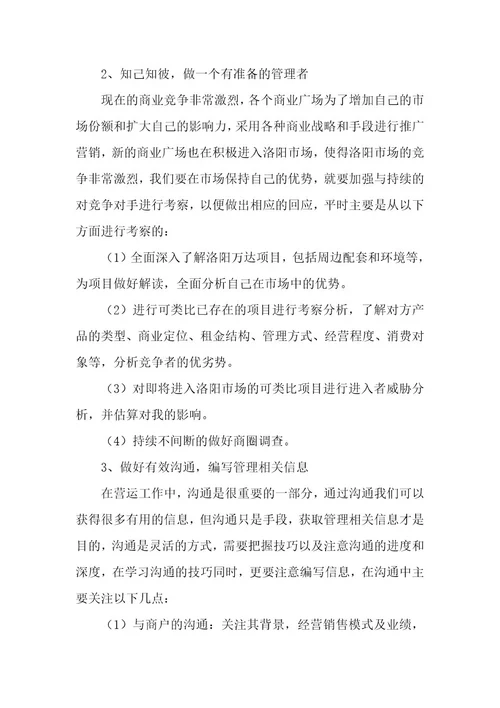 2、知己知彼，做一个有准备的管理者

现在的商业竞争非常激烈，各个商业广场为了增加自己的市场份额和扩大自己的影响力，采用各种商业战略和手段进行推广营销，新的商业广场也在积极进入洛阳市场，使得洛阳市场的竞争非常激烈，我们要在市场保持自己的优势，就要加强与持续的对竞争对手进行考察，以便做出相应的回应，平时主要是从以下方面进行考察的：

（1）全面深入了解洛阳万达项目，包括周边配套和环境等，为项目做好解读，全面分析自己在市场中的优势。

（2）进行可类比已存在的项目进行考察分析，了解对方产品的类型、商业定位、租金结构、管理方式、经营程度、消费对象等，分析竞争者的优劣势。

（3）对即将进入洛阳市场的可类比项目进行进入者威胁分析，并估算对我的影响。

（4）持续不间断的做好商圈调查。

3、做好有效沟通，编写管理相关信息

在营运工作中，沟通是很重要的一部分，通过沟通我们可以获得很多有用的信息，但沟通只是手段，获取管理相关信息才是目的，沟通是灵活的方式，需要把握技巧以及注意沟通的进度和深度，在学习沟通的技巧同时，更要注意编写信息，在沟通中主要关注以下几点：

（1）与商户的沟通：关注其背景，经营销售模式及业绩，